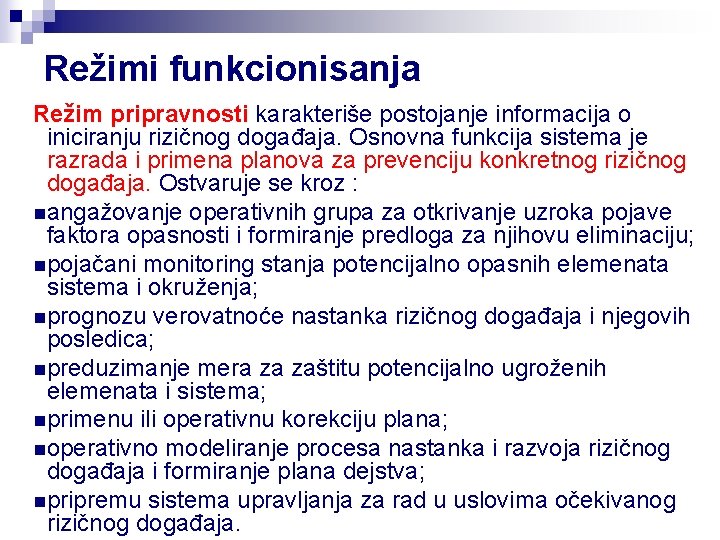 Režimi funkcionisanja

Režim pripravnosti karakteriše postojanje informacija o iniciranju rizičnog događaja. Osnovna funkcija sistema je razrada i primena planova za prevenciju konkretnog rizičnog događaja. Ostvaruje se kroz :

■angažovanje operativnih grupa za otkrivanje uzroka pojave faktora opasnosti i formiranje predloga za njihovu eliminaciju;

■pojačani monitoring stanja potencijalno opasnih elemenata sistema i okruženja;

■prognozu verovatnoće nastanka rizičnog događaja i njegovih posledica;

■preduzimanje mera za zaštitu potencijalno ugroženih elemenata i sistema;

■primenu ili operativnu korekciju plana;

■operativno modeliranje procesa nastanka i razvoja rizičnog događaja i formiranje plana dejstva;

■pripremu sistema upravljanja za rad u uslovima očekivanog rizičnog događaja.